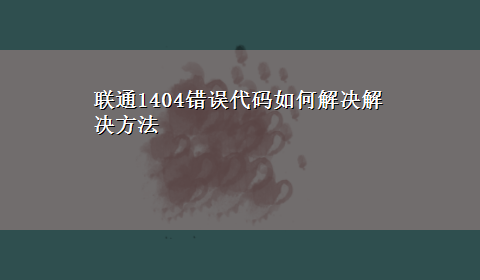 联通1404错误代码如何解决解决方法